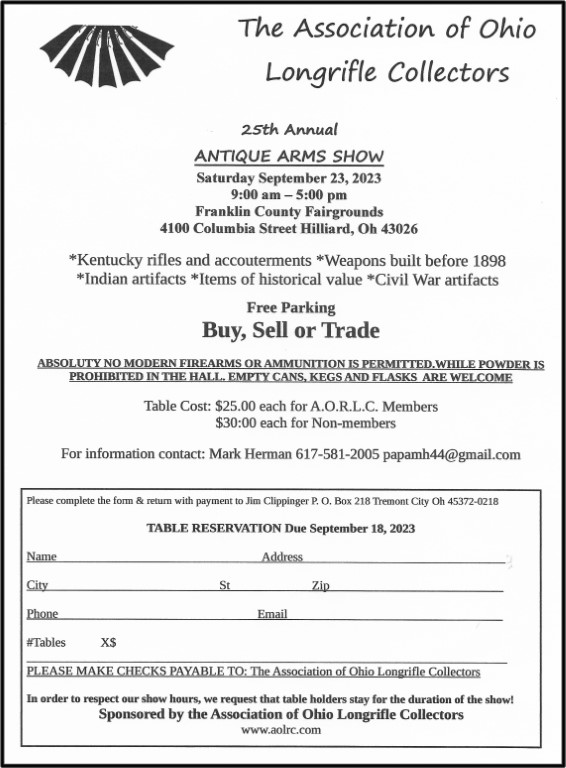 The Association of Ohio Longrifle Collectors

25th Annual

ANTIQUE ARMS SHOW

Saturday September 23, 2023
9:00 am – 5:00 pm
Franklin County Fairgrounds
4100 Columbia Street Hilliard, Oh 43026

*Kentucky rifles and accouterments *Weapons built before 1898
*Indian artifacts *Items of historical value *Civil War artifacts

Free Parking

Buy, Sell or Trade

ABSOLUTY NO MODERN FIREARMS OR AMMUNITION IS PERMITTED.WHILE POWDER IS PROHIBITED IN THE HALL. EMPTY CANS, KEGS AND FLASKS ARE WELCOME

Table Cost: $25.00 each for A.O.R.L.C. Members
$30:00 each for Non-members

For information contact: Mark Herman 617-581-2005 papamh44@gmail.com

Please complete the form & return with payment to Jim Clippinger P. O. Box 218 Tremont City Oh 45372-0218

TABLE RESERVATION Due September 18, 2023

Name Address

City St Zip

Phone Email

#Tables X$

PLEASE MAKE CHECKS PAYABLE TO: The Association of Ohio Longrifle Collectors

In order to respect our show hours, we request that table holders stay for the duration of the show!

Sponsored by the Association of Ohio Longrifle Collectors
www.aolrc.com